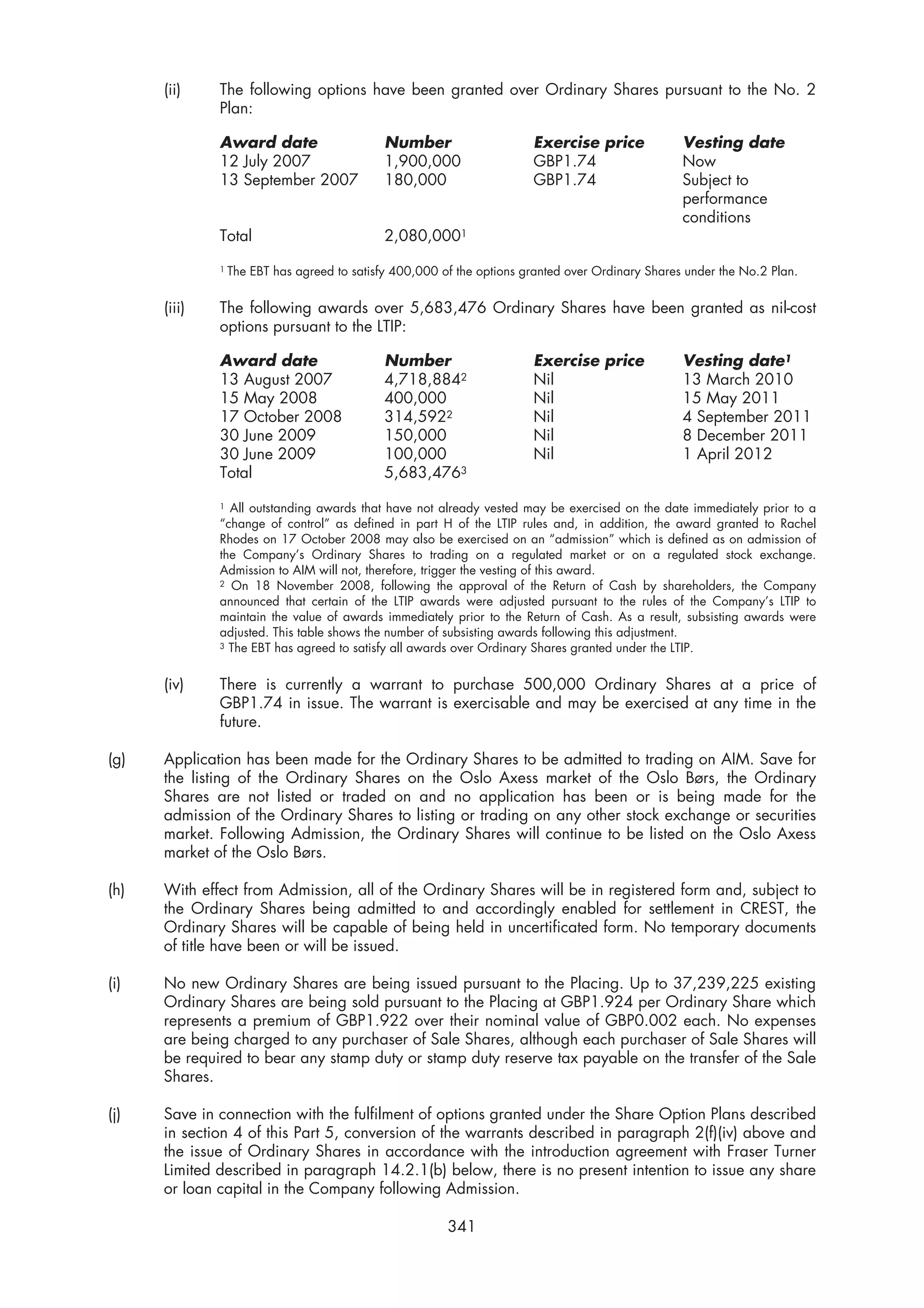 (ii) The following options have been granted over Ordinary Shares pursuant to the No. 2 Plan:

| Award date | Number | Exercise price | Vesting date |
|---|---|---|---|
| 12 July 2007 | 1,900,000 | GBP1.74 | Now |
| 13 September 2007 | 180,000 | GBP1.74 | Subject to performance conditions |
| Total | 2,080,000$^1$ | | |

$^1$ The EBT has agreed to satisfy 400,000 of the options granted over Ordinary Shares under the No.2 Plan.

(iii) The following awards over 5,683,476 Ordinary Shares have been granted as nil-cost options pursuant to the LTIP:

| Award date | Number | Exercise price | Vesting date$^1$ |
|---|---|---|---|
| 13 August 2007 | 4,718,884$^2$ | Nil | 13 March 2010 |
| 15 May 2008 | 400,000 | Nil | 15 May 2011 |
| 17 October 2008 | 314,592$^2$ | Nil | 4 September 2011 |
| 30 June 2009 | 150,000 | Nil | 8 December 2011 |
| 30 June 2009 | 100,000 | Nil | 1 April 2012 |
| Total | 5,683,476$^3$ | | |

$^1$ All outstanding awards that have not already vested may be exercised on the date immediately prior to a "change of control" as defined in part H of the LTIP rules and, in addition, the award granted to Rachel Rhodes on 17 October 2008 may also be exercised on an "admission" which is defined as on admission of the Company's Ordinary Shares to trading on a regulated market or on a regulated stock exchange. Admission to AIM will not, therefore, trigger the vesting of this award.
$^2$ On 18 November 2008, following the approval of the Return of Cash by shareholders, the Company announced that certain of the LTIP awards were adjusted pursuant to the rules of the Company's LTIP to maintain the value of awards immediately prior to the Return of Cash. As a result, subsisting awards were adjusted. This table shows the number of subsisting awards following this adjustment.
$^3$ The EBT has agreed to satisfy all awards over Ordinary Shares granted under the LTIP.

(iv) There is currently a warrant to purchase 500,000 Ordinary Shares at a price of GBP1.74 in issue. The warrant is exercisable and may be exercised at any time in the future.

(g) Application has been made for the Ordinary Shares to be admitted to trading on AIM. Save for the listing of the Ordinary Shares on the Oslo Axess market of the Oslo Børs, the Ordinary Shares are not listed or traded on and no application has been or is being made for the admission of the Ordinary Shares to listing or trading on any other stock exchange or securities market. Following Admission, the Ordinary Shares will continue to be listed on the Oslo Axess market of the Oslo Børs.

(h) With effect from Admission, all of the Ordinary Shares will be in registered form and, subject to the Ordinary Shares being admitted to and accordingly enabled for settlement in CREST, the Ordinary Shares will be capable of being held in uncertificated form. No temporary documents of title have been or will be issued.

(i) No new Ordinary Shares are being issued pursuant to the Placing. Up to 37,239,225 existing Ordinary Shares are being sold pursuant to the Placing at GBP1.924 per Ordinary Share which represents a premium of GBP1.922 over their nominal value of GBP0.002 each. No expenses are being charged to any purchaser of Sale Shares, although each purchaser of Sale Shares will be required to bear any stamp duty or stamp duty reserve tax payable on the transfer of the Sale Shares.

(j) Save in connection with the fulfilment of options granted under the Share Option Plans described in section 4 of this Part 5, conversion of the warrants described in paragraph 2(f)(iv) above and the issue of Ordinary Shares in accordance with the introduction agreement with Fraser Turner Limited described in paragraph 14.2.1(b) below, there is no present intention to issue any share or loan capital in the Company following Admission.

341